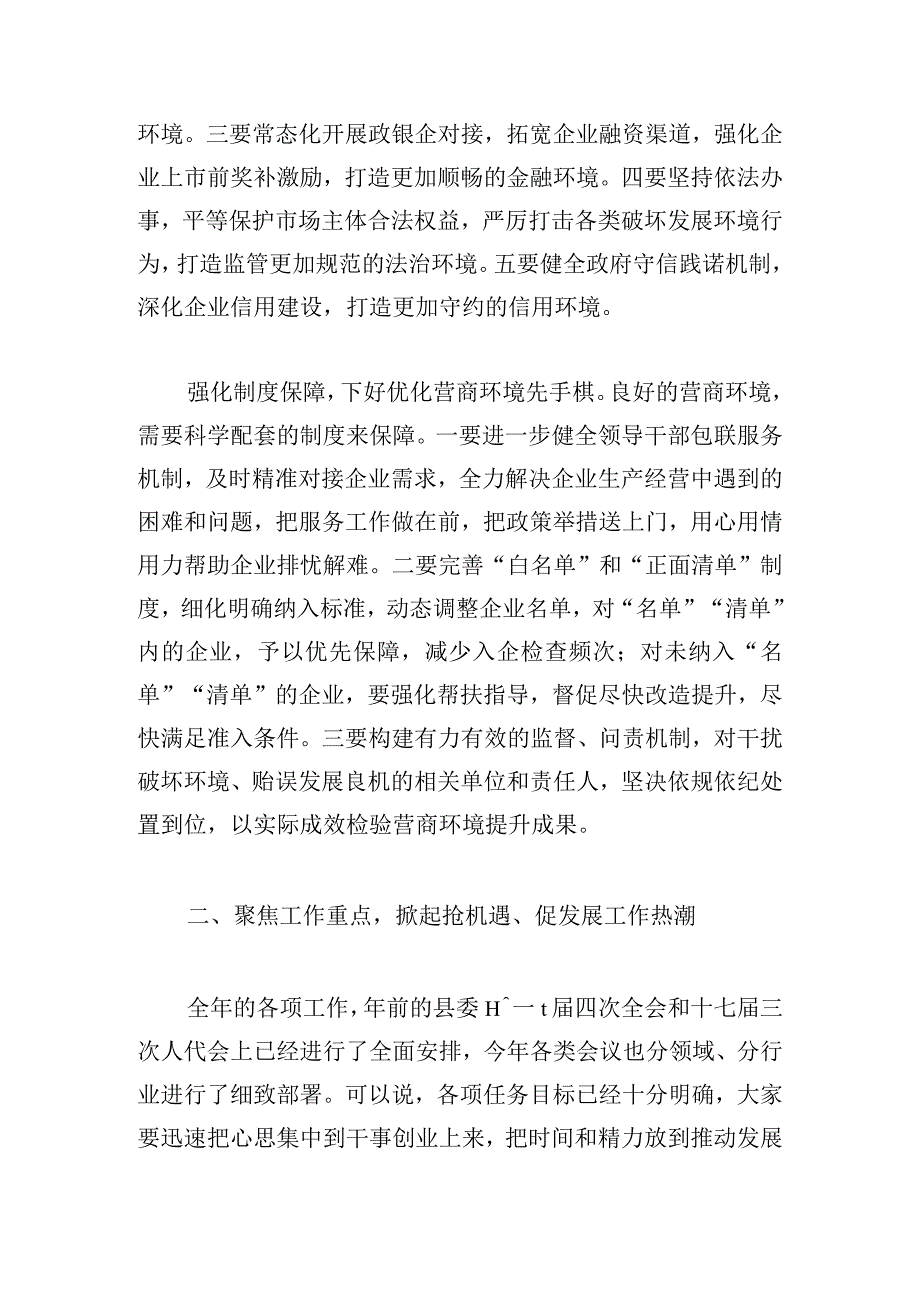 环境。三要常态化开展政银企对接，拓宽企业融资渠道，强化企业上市前奖补激励，打造更加顺畅的金融环境。四要坚持依法办事，平等保护市场主体合法权益，严厉打击各类破坏发展环境行为，打造监管更加规范的法治环境。五要健全政府守信践诺机制，深化企业信用建设，打造更加守约的信用环境。

强化制度保障，下好优化营商环境先手棋。良好的营商环境，需要科学配套的制度来保障。一要进一步健全领导干部包联服务机制，及时精准对接企业需求，全力解决企业生产经营中遇到的困难和问题，把服务工作做在前，把政策举措送上门，用心用情用力帮助企业排忧解难。二要完善“白名单”和“正面清单”制度，细化明确纳入标准，动态调整企业名单，对“名单”“清单”内的企业，予以优先保障，减少入企检查频次；对未纳入“名单”“清单”的企业，要强化帮扶指导，督促尽快改造提升，尽快满足准入条件。三要构建有力有效的监督、问责机制，对干扰破坏环境、贻误发展良机的相关单位和责任人，坚决依规依纪处置到位，以实际成效检验营商环境提升成果。

二、聚焦工作重点，掀起抢机遇、促发展工作热潮

全年的各项工作，年前的县委 Hˆ一 t 届四次全会和十七届三次人代会上已经进行了全面安排，今年各类会议也分领域、分行业进行了细致部署。可以说，各项任务目标已经十分明确，大家要迅速把心思集中到干事创业上来，把时间和精力放到推动发展